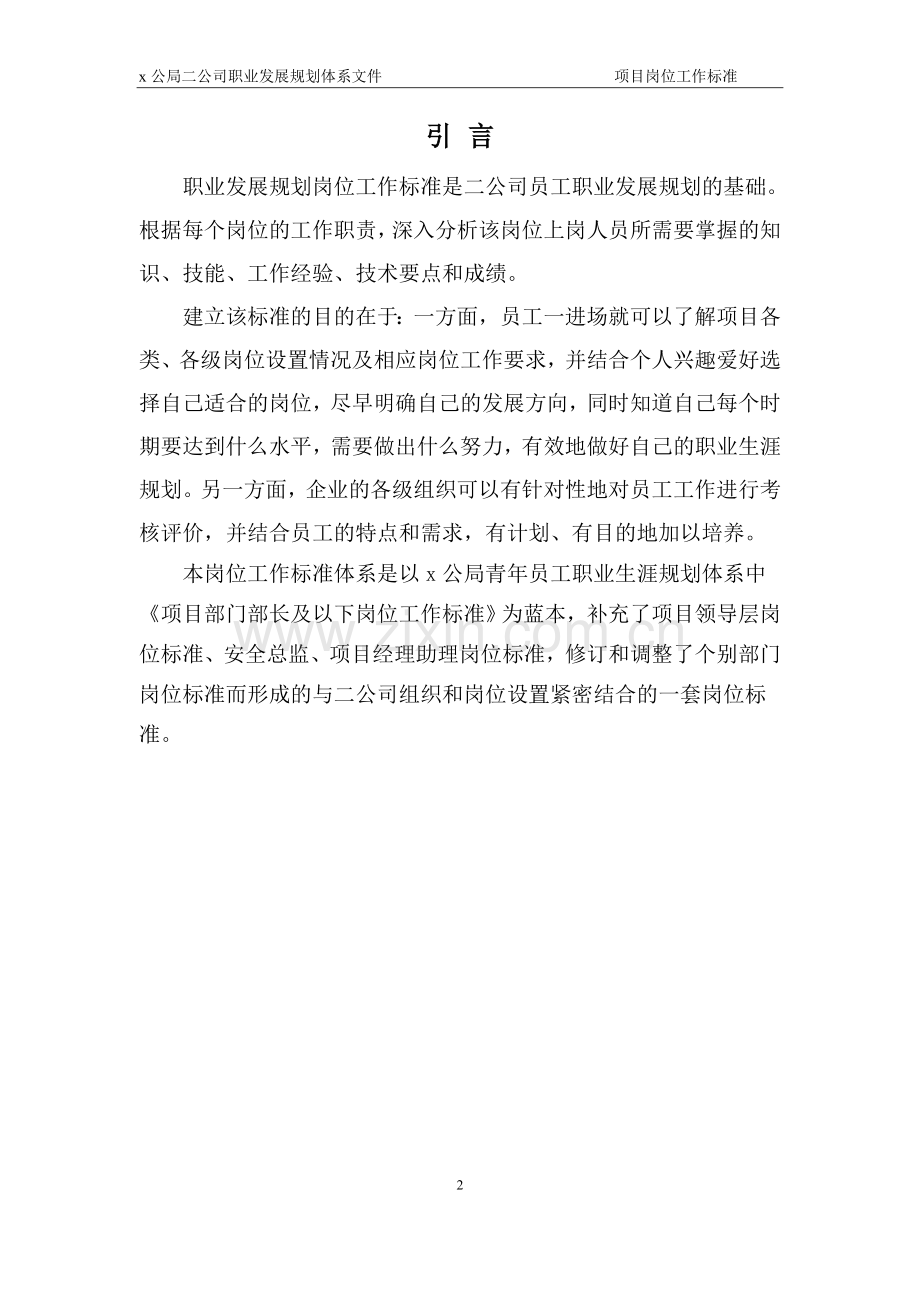 x 公局二公司职业发展规划体系文件　　　　项目岗位工作标准

引 言

职业发展规划岗位工作标准是二公司员工职业发展规划的基础。根据每个岗位的工作职责，深入分析该岗位上岗人员所需要掌握的知识、技能、工作经验、技术要点和成绩。

建立该标准的目的在于：一方面，员工一进场就可以了解项目各类、各级岗位设置情况及相应岗位工作要求，并结合个人兴趣爱好选择自己适合的岗位，尽早明确自己的发展方向，同时知道自己每个时期要达到什么水平，需要做出什么努力，有效地做好自己的职业生涯规划。另一方面，企业的各级组织可以有针对性地对员工工作进行考核评价，并结合员工的特点和需求，有计划、有目的地加以培养。

本岗位工作标准体系是以 x 公局青年员工职业生涯规划体系中《项目部门部长及以下岗位工作标准》为蓝本，补充了项目领导层岗位标准、安全总监、项目经理助理岗位标准，修订和调整了个别部门岗位标准而形成的与二公司组织和岗位设置紧密结合的一套岗位标准。

www.zixin.com.cn

2